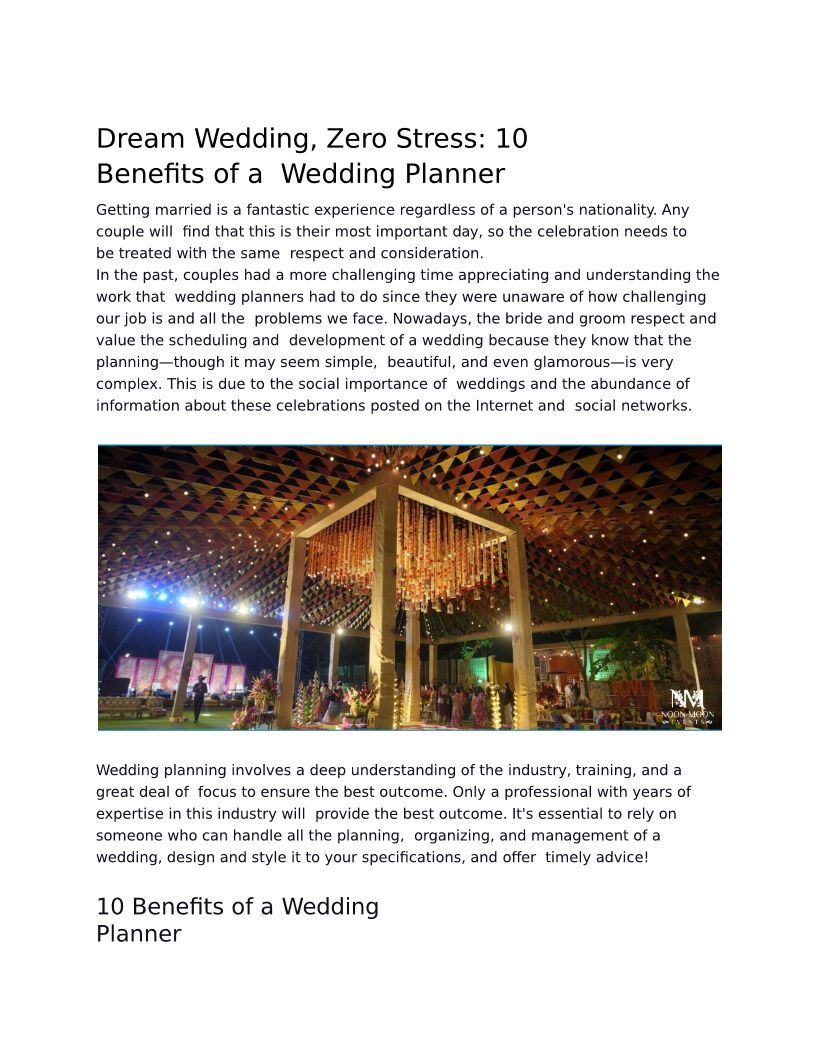 Dream Wedding, Zero Stress: 10 Benefits of a Wedding Planner

Getting married is a fantastic experience regardless of a person's nationality. Any couple will find that this is their most important day, so the celebration needs to be treated with the same respect and consideration.
In the past, couples had a more challenging time appreciating and understanding the work that wedding planners had to do since they were unaware of how challenging our job is and all the problems we face. Nowadays, the bride and groom respect and value the scheduling and development of a wedding because they know that the planning—though it may seem simple, beautiful, and even glamorous—is very complex. This is due to the social importance of weddings and the abundance of information about these celebrations posted on the Internet and social networks.

NM
NOON MOON
EVENTS

Wedding planning involves a deep understanding of the industry, training, and a great deal of focus to ensure the best outcome. Only a professional with years of expertise in this industry will provide the best outcome. It's essential to rely on someone who can handle all the planning, organizing, and management of a wedding, design and style it to your specifications, and offer timely advice!

10 Benefits of a Wedding Planner